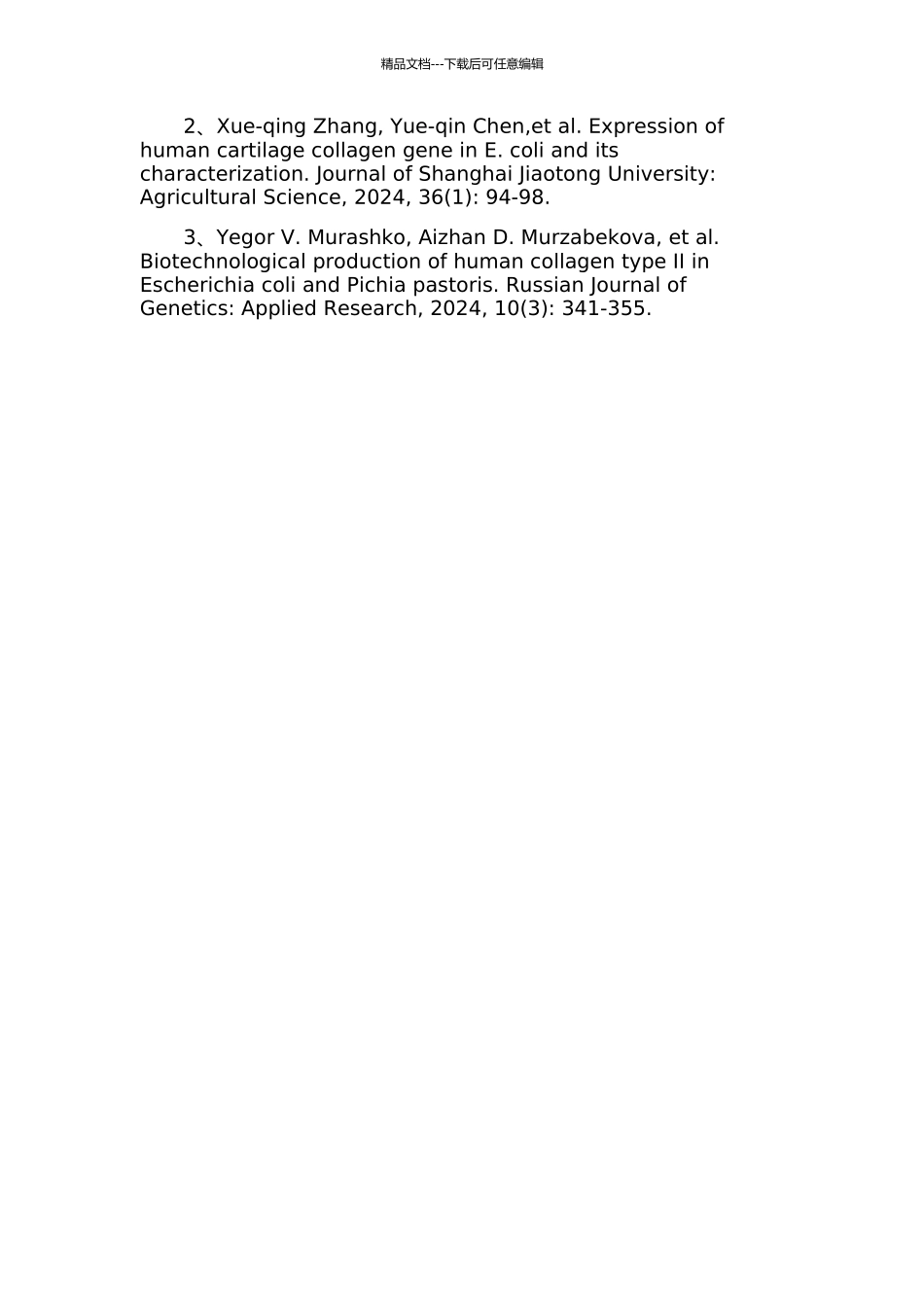 精品文档---下载后可任意编辑

2、Xue-qing Zhang, Yue-qin Chen,et al. Expression of human cartilage collagen gene in E. coli and its characterization. Journal of Shanghai Jiaotong University: Agricultural Science, 2024, 36(1): 94-98.

3、Yegor V. Murashko, Aizhan D. Murzabekova, et al. Biotechnological production of human collagen type II in Escherichia coli and Pichia pastoris. Russian Journal of Genetics: Applied Research, 2024, 10(3): 341-355.